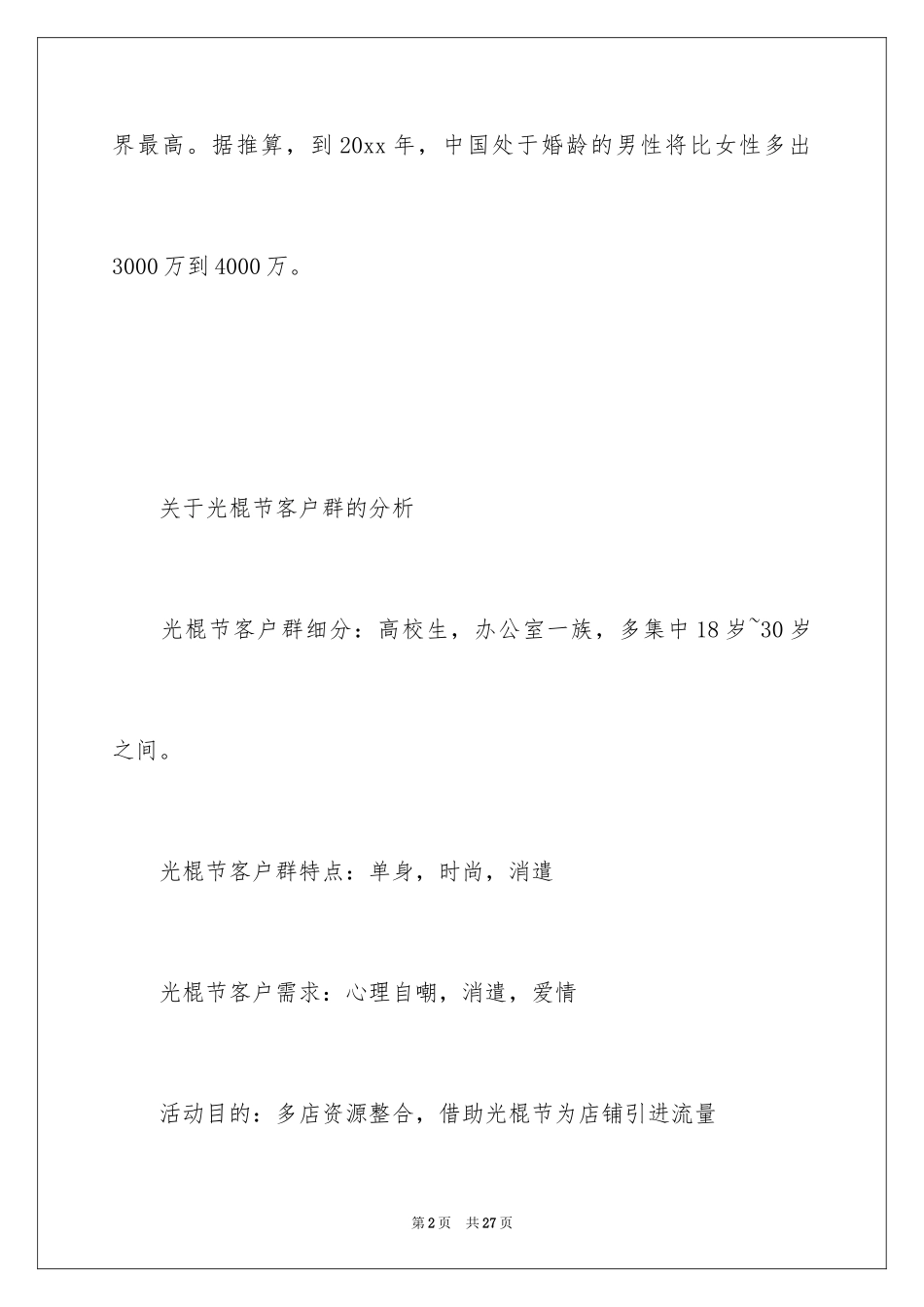 界最高。据推算，到20xx年，中国处于婚龄的男性将比女性多出3000万到4000万。

关于光棍节客户群的分析

光棍节客户群细分：高校生，办公室一族，多集中18岁~30岁之间。

光棍节客户群特点：单身，时尚，消遣

光棍节客户需求：心理自嘲，消遣，爱情

活动目的：多店资源整合，借助光棍节为店铺引进流量

第2页 共27页